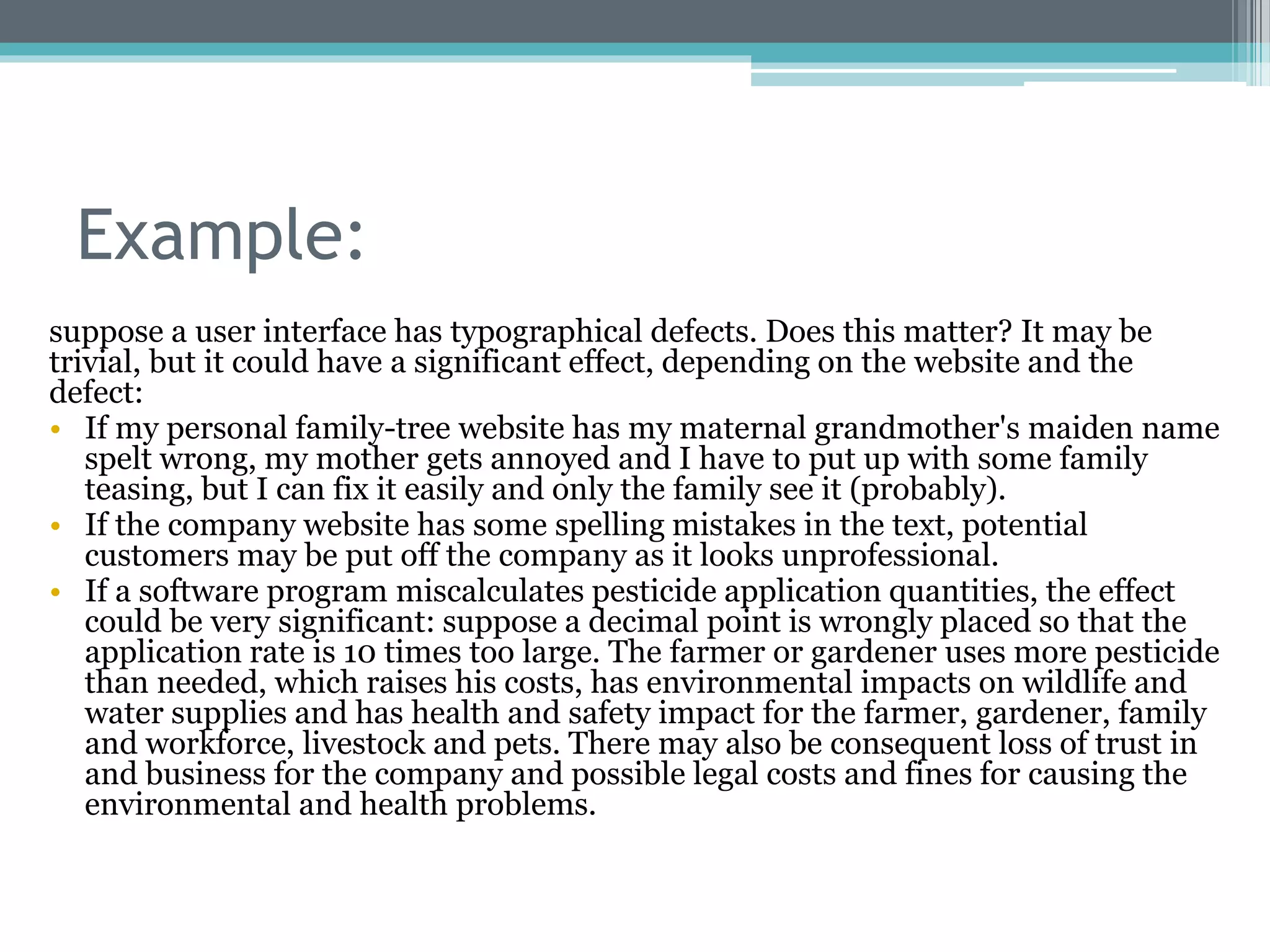 Example:

suppose a user interface has typographical defects. Does this matter? It may be trivial, but it could have a significant effect, depending on the website and the defect:

• If my personal family-tree website has my maternal grandmother's maiden name spelt wrong, my mother gets annoyed and I have to put up with some family teasing, but I can fix it easily and only the family see it (probably).
• If the company website has some spelling mistakes in the text, potential customers may be put off the company as it looks unprofessional.
• If a software program miscalculates pesticide application quantities, the effect could be very significant: suppose a decimal point is wrongly placed so that the application rate is 10 times too large. The farmer or gardener uses more pesticide than needed, which raises his costs, has environmental impacts on wildlife and water supplies and has health and safety impact for the farmer, gardener, family and workforce, livestock and pets. There may also be consequent loss of trust in and business for the company and possible legal costs and fines for causing the environmental and health problems.